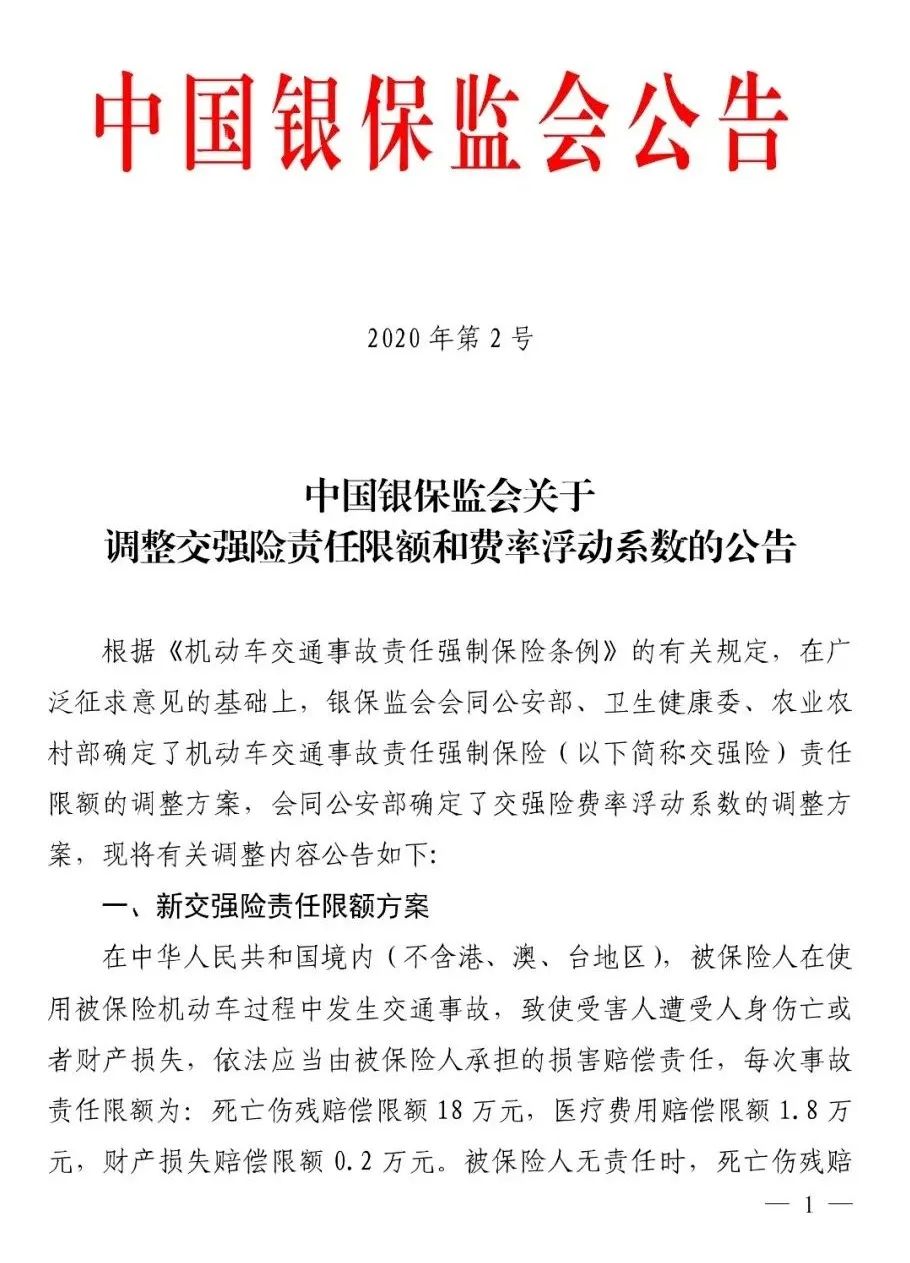 中国银保监会公告

2020 年第 2 号

中国银保监会关于
调整交强险责任限额和费率浮动系数的公告

根据《机动车交通事故责任强制保险条例》的有关规定，在广泛征求意见的基础上，银保监会会同公安部、卫生健康委、农业农村部确定了机动车交通事故责任强制保险（以下简称交强险）责任限额的调整方案，会同公安部确定了交强险费率浮动系数的调整方案，现将有关调整内容公告如下：

一、新交强险责任限额方案

在中华人民共和国境内（不含港、澳、台地区），被保险人在使用被保险机动车过程中发生交通事故，致使受害人遭受人身伤亡或者财产损失，依法应当由被保险人承担的损害赔偿责任，每次事故责任限额为：死亡伤残赔偿限额 18 万元，医疗费用赔偿限额 1.8 万元，财产损失赔偿限额 0.2 万元。被保险人无责任时，死亡伤残赔

— 1 —